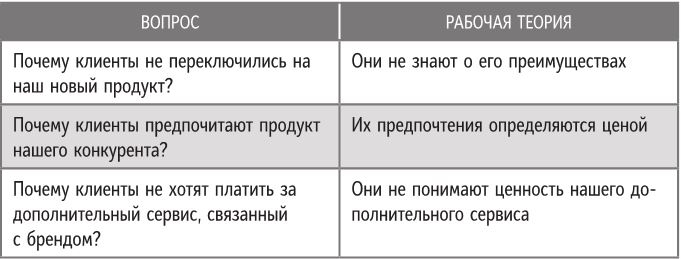 | ВОПРОС | РАБОЧАЯ ТЕОРИЯ |
|---|---|
| Почему клиенты не переключились на наш новый продукт? | Они не знают о его преимуществах |
| Почему клиенты предпочитают продукт нашего конкурента? | Их предпочтения определяются ценой |
| Почему клиенты не хотят платить за дополнительный сервис, связанный с брендом? | Они не понимают ценность нашего дополнительного сервиса |